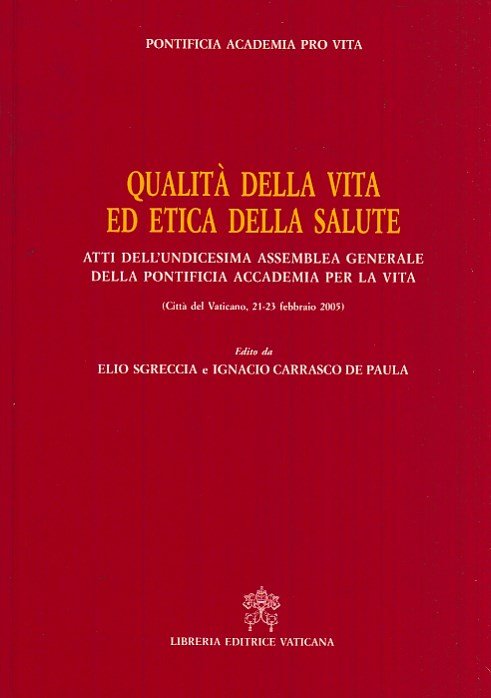 PONTIFICIA ACADEMIA PRO VITA

QUALITÀ DELLA VITA
ED ETICA DELLA SALUTE

ATTI DELL'UNDICESIMA ASSEMBLEA GENERALE
DELLA PONTIFICIA ACCADEMIA PER LA VITA

(Città del Vaticano, 21-23 febbraio 2005)

Edito da
ELIO SGRECCIA e IGNACIO CARRASCO DE PAULA

LIBRERIA EDITRICE VATICANA